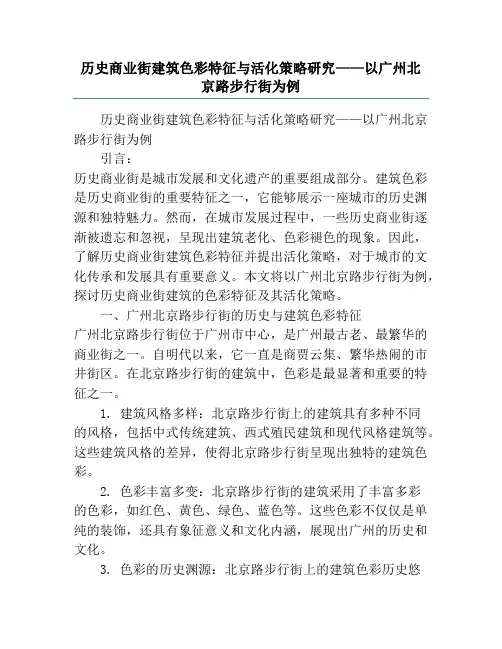 历史商业街建筑色彩特征与活化策略研究——以广州北京路步行街为例

历史商业街建筑色彩特征与活化策略研究——以广州北京路步行街为例

引言：

历史商业街是城市发展和文化遗产的重要组成部分。建筑色彩是历史商业街的重要特征之一，它能够展示一座城市的历史渊源和独特魅力。然而，在城市发展过程中，一些历史商业街逐渐被遗忘和忽视，呈现出建筑老化、色彩褪色的现象。因此，了解历史商业街建筑色彩特征并提出活化策略，对于城市的文化传承和发展具有重要意义。本文将以广州北京路步行街为例，探讨历史商业街建筑的色彩特征及其活化策略。

一、广州北京路步行街的历史与建筑色彩特征

广州北京路步行街位于广州市中心，是广州最古老、最繁华的商业街之一。自明代以来，它一直是商贾云集、繁华热闹的市井街区。在北京路步行街的建筑中，色彩是最显著和重要的特征之一。

1. 建筑风格多样：北京路步行街上的建筑具有多种不同的风格，包括中式传统建筑、西式殖民建筑和现代风格建筑等。这些建筑风格的差异，使得北京路步行街呈现出独特的建筑色彩。

2. 色彩丰富多变：北京路步行街的建筑采用了丰富多彩的色彩，如红色、黄色、绿色、蓝色等。这些色彩不仅仅是单纯的装饰，还具有象征意义和文化内涵，展现出广州的历史和文化。

3. 色彩的历史渊源：北京路步行街上的建筑色彩历史悠